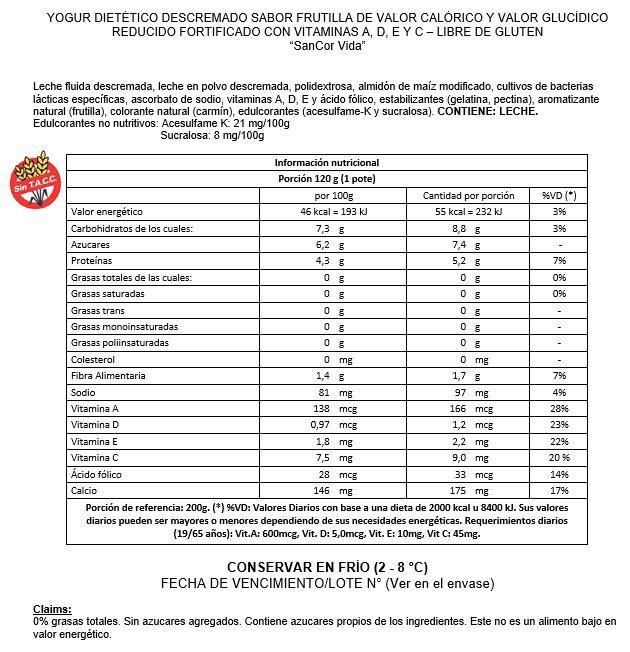 YOGUR DIETÉTICO DESCREMADO SABOR FRUTILLA DE VALOR CALÓRICO Y VALOR GLUCÍDICO REDUCIDO FORTIFICADO CON VITAMINAS A, D, E Y C – LIBRE DE GLUTEN
"SanCor Vida"

Leche fluida descremada, leche en polvo descremada, polidextrosa, almidón de maíz modificado, cultivos de bacterias lácticas específicas, ascorbato de sodio, vitaminas A, D, E y ácido fólico, estabilizantes (gelatina, pectina), aromatizante natural (frutilla), colorante natural (carmín), edulcorantes (acesulfame-K y sucralosa). CONTIENE: LECHE.
Edulcorantes no nutritivos: Acesulfame K: 21 mg/100g
Sucralosa: 8 mg/100g

Sin T.A.C.C.

Información nutricional
Porción 120 g (1 pote)

| | por 100g | Cantidad por porción | %VD (*) |
|---|---|---|---|
| Valor energético | 46 kcal = 193 kJ | 55 kcal = 232 kJ | 3% |
| Carbohidratos de los cuales: | 7,3 g | 8,8 g | 3% |
| Azucares | 6,2 g | 7,4 g | - |
| Proteínas | 4,3 g | 5,2 g | 7% |
| Grasas totales de las cuales: | 0 g | 0 g | 0% |
| Grasas saturadas | 0 g | 0 g | 0% |
| Grasas trans | 0 g | 0 g | - |
| Grasas monoinsaturadas | 0 g | 0 g | - |
| Grasas poliinsaturadas | 0 g | 0 g | - |
| Colesterol | 0 mg | 0 mg | - |
| Fibra Alimentaria | 1,4 g | 1,7 g | 7% |
| Sodio | 81 mg | 97 mg | 4% |
| Vitamina A | 138 mcg | 166 mcg | 28% |
| Vitamina D | 0,97 mcg | 1,2 mcg | 23% |
| Vitamina E | 1,8 mg | 2,2 mg | 22% |
| Vitamina C | 7,5 mg | 9,0 mg | 20 % |
| Ácido fólico | 28 mcg | 33 mcg | 14% |
| Calcio | 146 mg | 175 mg | 17% |

Porción de referencia: 200g. (*) %VD: Valores Diarios con base a una dieta de 2000 kcal u 8400 kJ. Sus valores diarios pueden ser mayores o menores dependiendo de sus necesidades energéticas. Requerimientos diarios (19/65 años): Vit.A: 600mcg, Vit. D: 5,0mcg, Vit. E: 10mg, Vit C: 45mg.

CONSERVAR EN FRÍO (2 - 8 °C)
FECHA DE VENCIMIENTO/LOTE N° (Ver en el envase)

Claims:
0% grasas totales. Sin azucares agregados. Contiene azucares propios de los ingredientes. Este no es un alimento bajo en valor energético.